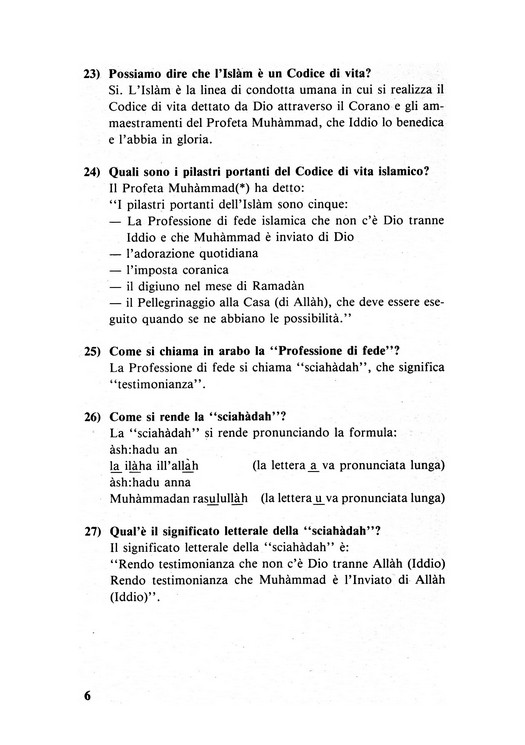 23) Possiamo dire che l'Islàm è un Codice di vita?
Si. L'Islàm è la linea di condotta umana in cui si realizza il Codice di vita dettato da Dio attraverso il Corano e gli ammaestramenti del Profeta Muhàmmad, che Iddio lo benedica e l'abbia in gloria.

24) Quali sono i pilastri portanti del Codice di vita islamico?
Il Profeta Muhàmmad(*) ha detto:
"I pilastri portanti dell'Islàm sono cinque:
— La Professione di fede islamica che non c'è Dio tranne Iddio e che Muhàmmad è inviato di Dio
— l'adorazione quotidiana
— l'imposta coranica
— il digiuno nel mese di Ramadàn
— il Pellegrinaggio alla Casa (di Allàh), che deve essere eseguito quando se ne abbiano le possibilità."

25) Come si chiama in arabo la "Professione di fede"?
La Professione di fede si chiama "sciahàdah", che significa "testimonianza".

26) Come si rende la "sciahàdah"?
La "sciahàdah" si rende pronunciando la formula:
àsh:hadu an
la ilàha ill'allàh (la lettera a va pronunciata lunga)
àsh:hadu anna
Muhàmmadan rasulullàh (la lettera u va pronunciata lunga)

27) Qual'è il significato letterale della "sciahàdah"?
Il significato letterale della "sciahàdah" è:
"Rendo testimonianza che non c'è Dio tranne Allàh (Iddio)
Rendo testimonianza che Muhàmmad è l'Inviato di Allàh (Iddio)".

6